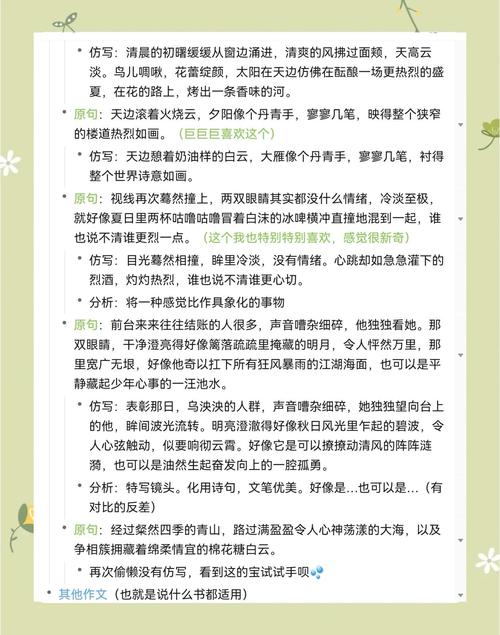 • 仿写：清晨的初曙缓缓从窗边涌进，清爽的风拂过面颊，天高云淡。鸟儿啁啾，花蕾绽颜，太阳在天边仿佛在酝酿一场更热烈的盛夏，在花的路上，烤出一条香味的河。

• 原句：天边滚着火烧云，夕阳像个丹青手，寥寥几笔，映得整个狭窄的楼道热烈如画。（巨巨巨喜欢这个）

• 仿写：天边憩着奶油样的白云，大雁像个丹青手，寥寥几笔，衬得整个世界诗意如画。

• 原句：视线再次蓦然撞上，两双眼睛其实都没什么情绪，冷淡至极，就好像夏日里两杯咕噜咕噜冒着白沫的冰啤横冲直撞地混到一起，谁也说不清谁更烈一点。（这个我也特别特别喜欢，感觉很新奇）

• 仿写：目光蓦然相撞，眸里冷淡，没有情绪。心跳却如急急灌下的烈酒，灼灼热烈，谁也说不清谁更心切。

• 分析：将一种感觉比作具象化的事物

• 原句：前台来来往往结账的人很多，声音嘈杂细碎，他独独看她。那双眼睛，干净澄亮得好像篱落疏疏里掩藏的明月，令人怦然万里，那里宽广无垠，好像他奇以扛下所有狂风暴雨的江湖海面，也可以是平静藏起少年心事的一汪池水。

• 仿写：表彰那日，乌泱泱的人群，声音嘈杂细碎，她独独望向台上的他，眸间波光流转。明亮澄澈得好像秋日风光里乍起的碧波，令人心弦触动，似要响彻云霄。好像它是可以撩撩动清风的阵阵涟漪，也可以是油然生起奋发向上的一腔孤勇。

• 分析：特写镜头。化用诗句，文笔优美。好像是...也可以是...（有对比的反差）

• 原句：经过粲然四季的青山，路过满盈盈令人心神荡漾的大海，以及争相簇拥藏着绵柔情宜的棉花糖白云。

• 再次偷懒没有仿写，看到这的宝试试手呗

• 其他作文（也就是说什么书都适用）